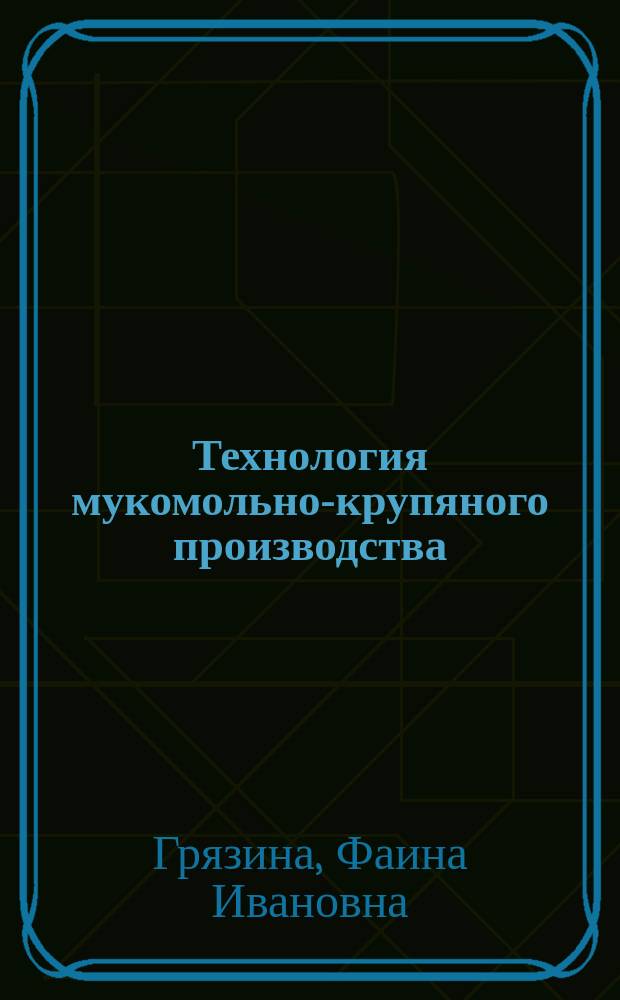 Технология мукомольно-крупяного производства

Грязина, Фаина Ивановна